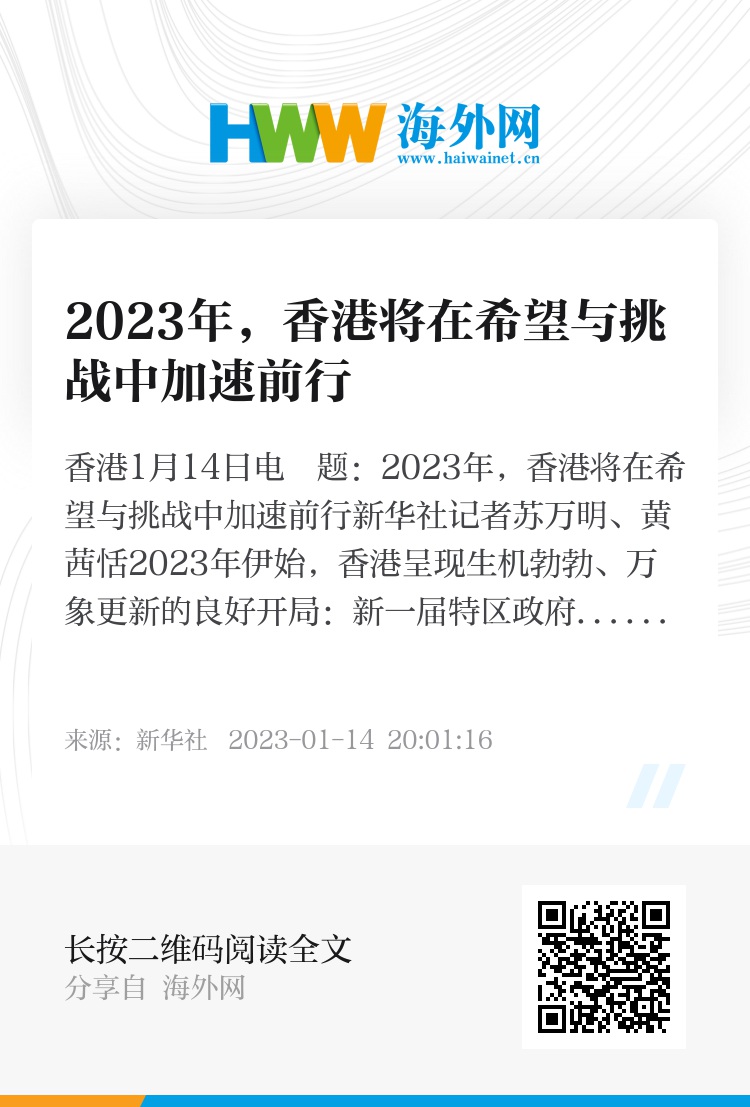 HWW 海外网
www.haiwainet.cn

2023年，香港将在希望与挑战中加速前行

香港1月14日电　题：2023年，香港将在希望与挑战中加速前行新华社记者苏万明、黄茜恬2023年伊始，香港呈现生机勃勃、万象更新的良好开局：新一届特区政府......

来源：新华社　2023-01-14 20:01:16

长按二维码阅读全文
分享自 海外网